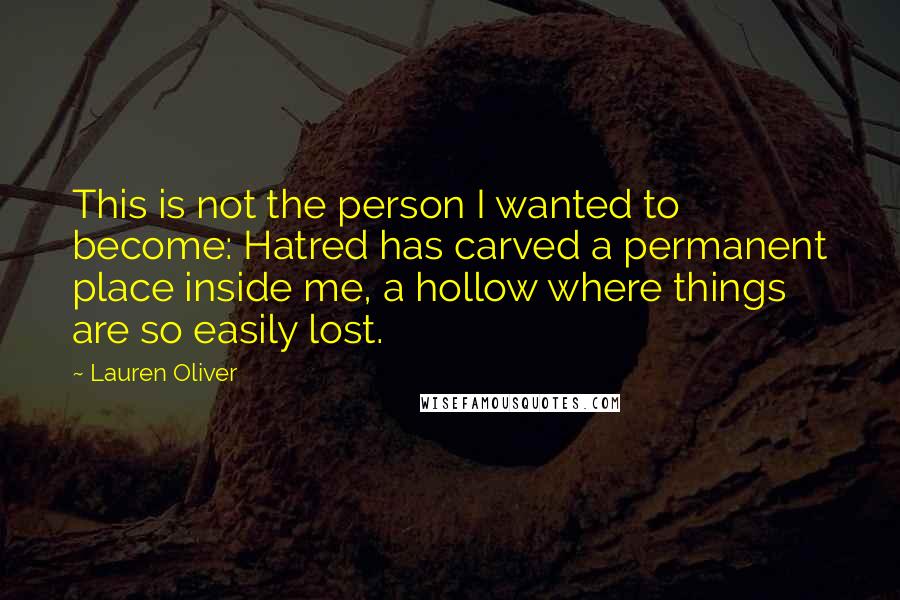 This is not the person I wanted to become: Hatred has carved a permanent place inside me, a hollow where things are so easily lost.

~ Lauren Oliver

WISEFAMOUSQUOTES.COM